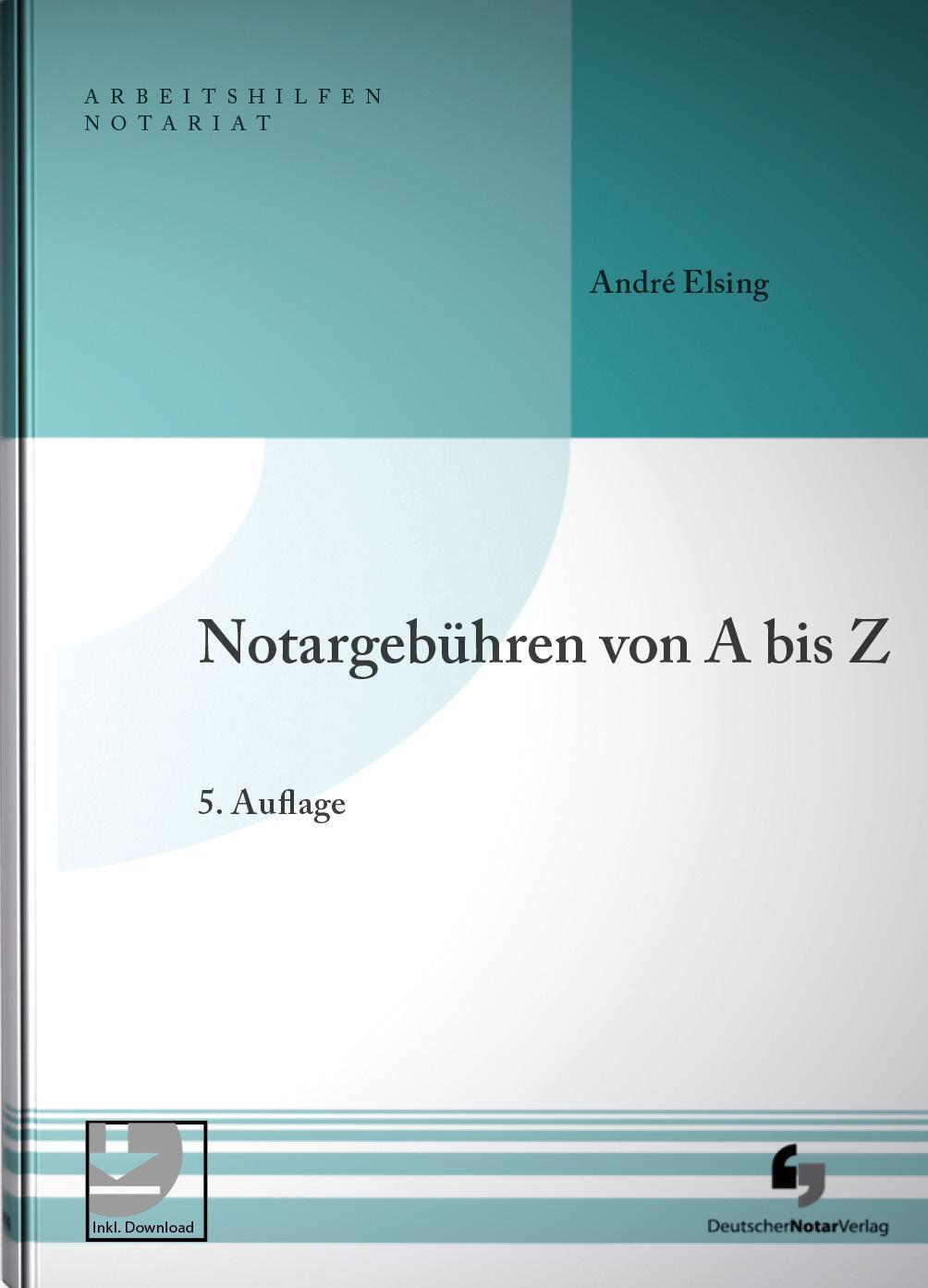 ARBEITSHILFEN
NOTARIAT

André Elsing

Notargebühren von A bis Z

5. Auflage

Inkl. Download

DeutscherNotarVerlag